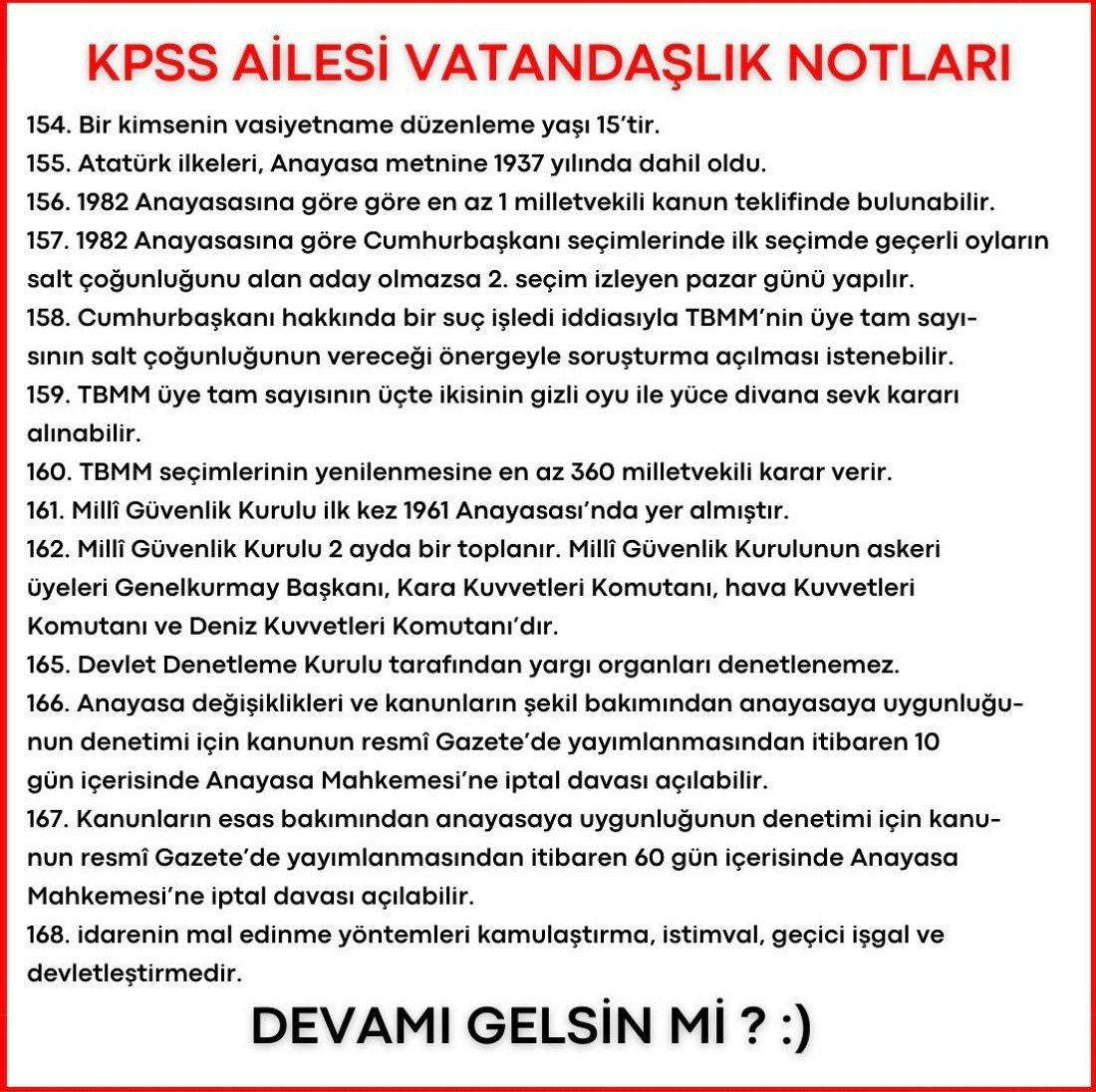 KPSS AİLESİ VATANDAŞLIK NOTLARI

154. Bir kimsenin vasiyetname düzenleme yaşı 15'tir.
155. Atatürk ilkeleri, Anayasa metnine 1937 yılında dahil oldu.
156. 1982 Anayasasına göre göre en az 1 milletvekili kanun teklifinde bulunabilir.
157. 1982 Anayasasına göre Cumhurbaşkanı seçimlerinde ilk seçimde geçerli oyların salt çoğunluğunu alan aday olmazsa 2. seçim izleyen pazar günü yapılır.
158. Cumhurbaşkanı hakkında bir suç işledi iddiasıyla TBMM'nin üye tam sayısının salt çoğunluğunun vereceği önergeyle soruşturma açılması istenebilir.
159. TBMM üye tam sayısının üçte ikisinin gizli oyu ile yüce divana sevk kararı alınabilir.
160. TBMM seçimlerinin yenilenmesine en az 360 milletvekili karar verir.
161. Millî Güvenlik Kurulu ilk kez 1961 Anayasası'nda yer almıştır.
162. Millî Güvenlik Kurulu 2 ayda bir toplanır. Millî Güvenlik Kurulunun askeri üyeleri Genelkurmay Başkanı, Kara Kuvvetleri Komutanı, hava Kuvvetleri Komutanı ve Deniz Kuvvetleri Komutanı'dır.
165. Devlet Denetleme Kurulu tarafından yargı organları denetlenemez.
166. Anayasa değişiklikleri ve kanunların şekil bakımından anayasaya uygunluğunun denetimi için kanunun resmî Gazete'de yayımlanmasından itibaren 10 gün içerisinde Anayasa Mahkemesi'ne iptal davası açılabilir.
167. Kanunların esas bakımından anayasaya uygunluğunun denetimi için kanunun resmî Gazete'de yayımlanmasından itibaren 60 gün içerisinde Anayasa Mahkemesi'ne iptal davası açılabilir.
168. idarenin mal edinme yöntemleri kamulaştırma, istimval, geçici işgal ve devletleştirmedir.

DEVAMI GELSİN Mİ ? :)